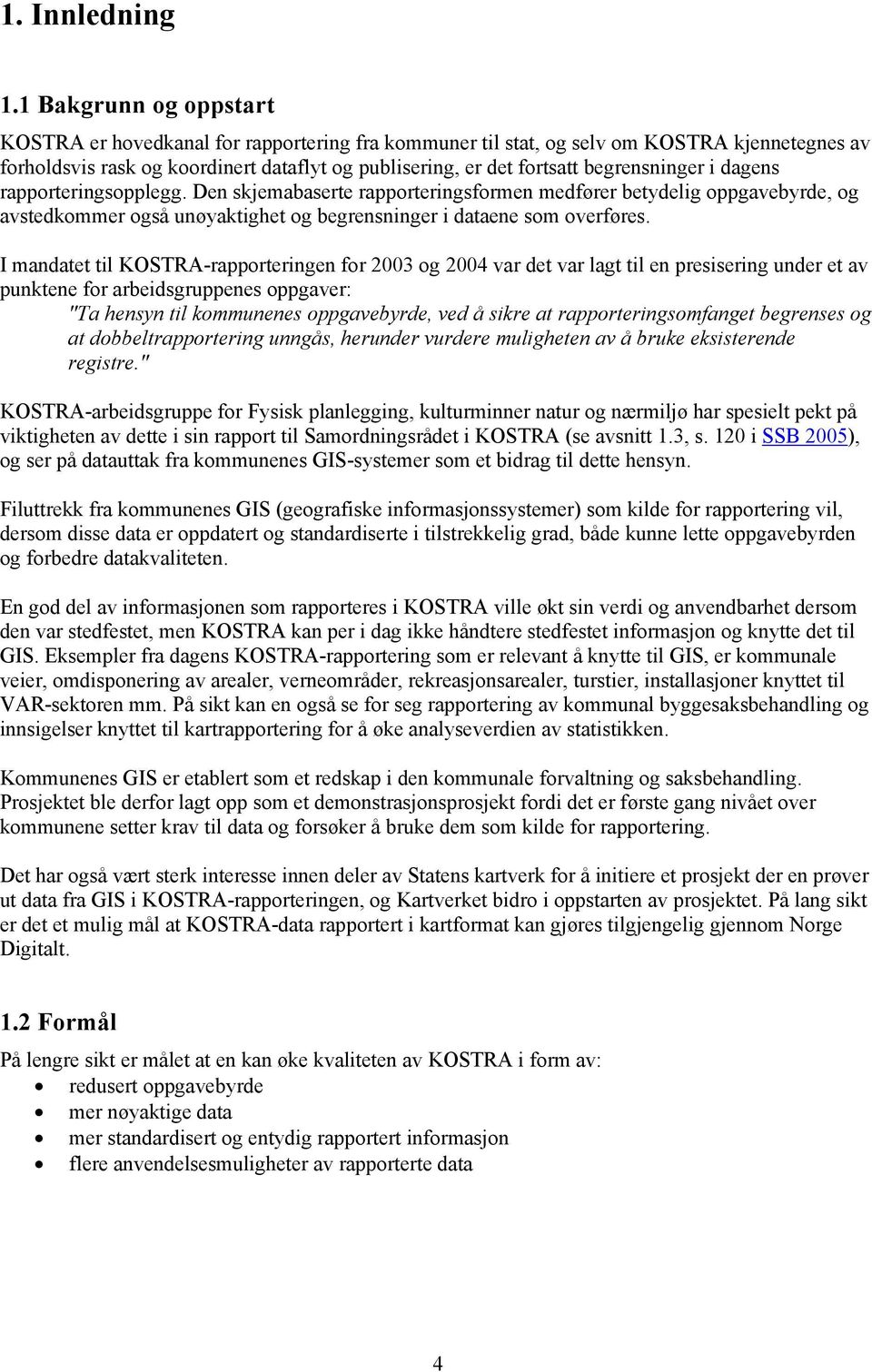 1. Innledning

1.1 Bakgrunn og oppstart

KOSTRA er hovedkanal for rapportering fra kommuner til stat, og selv om KOSTRA kjennetegnes av forholdsvis rask og koordinert dataflyt og publisering, er det fortsatt begrensninger i dagens rapporteringsopplegg. Den skjemabaserte rapporteringsformen medfører betydelig oppgavebyrde, og avstedkommer også unøyaktighet og begrensninger i dataene som overføres.

I mandatet til KOSTRA-rapporteringen for 2003 og 2004 var det var lagt til en presisering under et av punktene for arbeidsgruppenes oppgaver:
"Ta hensyn til kommunenes oppgavebyrde, ved å sikre at rapporteringsomfanget begrenses og at dobbeltrapportering unngås, herunder vurdere muligheten av å bruke eksisterende registre."

KOSTRA-arbeidsgruppe for Fysisk planlegging, kulturminner natur og nærmiljø har spesielt pekt på viktigheten av dette i sin rapport til Samordningsrådet i KOSTRA (se avsnitt 1.3, s. 120 i SSB 2005), og ser på datauttak fra kommunenes GIS-systemer som et bidrag til dette hensyn.

Filuttrekk fra kommunenes GIS (geografiske informasjonssystemer) som kilde for rapportering vil, dersom disse data er oppdatert og standardiserte i tilstrekkelig grad, både kunne lette oppgavebyrden og forbedre datakvaliteten.

En god del av informasjonen som rapporteres i KOSTRA ville økt sin verdi og anvendbarhet dersom den var stedfestet, men KOSTRA kan per i dag ikke håndtere stedfestet informasjon og knytte det til GIS. Eksempler fra dagens KOSTRA-rapportering som er relevant å knytte til GIS, er kommunale veier, omdisponering av arealer, verneområder, rekreasjonsarealer, turstier, installasjoner knyttet til VAR-sektoren mm. På sikt kan en også se for seg rapportering av kommunal byggesaksbehandling og innsigelser knyttet til kartrapportering for å øke analyseverdien av statistikken.

Kommunenes GIS er etablert som et redskap i den kommunale forvaltning og saksbehandling. Prosjektet ble derfor lagt opp som et demonstrasjonsprosjekt fordi det er første gang nivået over kommunene setter krav til data og forsøker å bruke dem som kilde for rapportering.

Det har også vært sterk interesse innen deler av Statens kartverk for å initiere et prosjekt der en prøver ut data fra GIS i KOSTRA-rapporteringen, og Kartverket bidro i oppstarten av prosjektet. På lang sikt er det et mulig mål at KOSTRA-data rapportert i kartformat kan gjøres tilgjengelig gjennom Norge Digitalt.

1.2 Formål

På lengre sikt er målet at en kan øke kvaliteten av KOSTRA i form av:
• redusert oppgavebyrde
• mer nøyaktige data
• mer standardisert og entydig rapportert informasjon
• flere anvendelsesmuligheter av rapporterte data

4